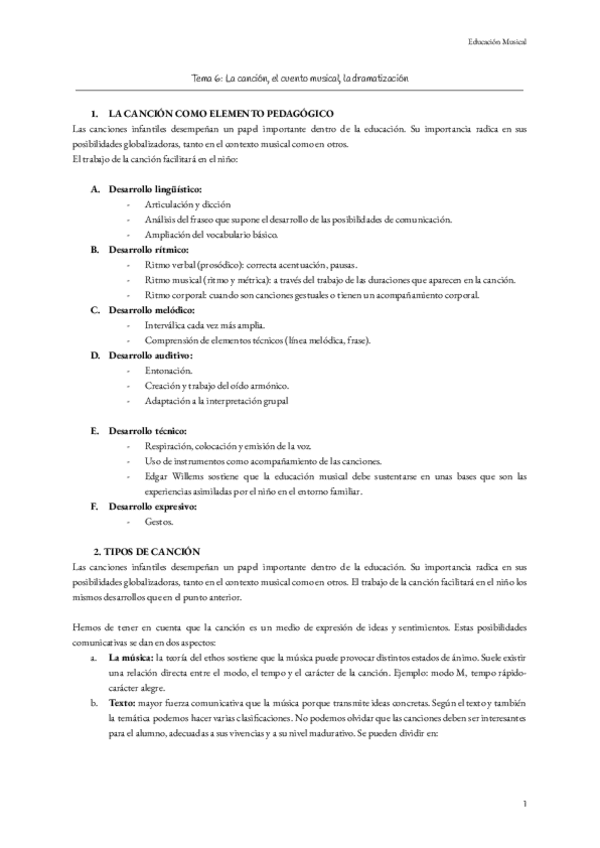 Educación Musical

Tema 6: La canción, el cuento musical, la dramatización

1. LA CANCIÓN COMO ELEMENTO PEDAGÓGICO
Las canciones infantiles desempeñan un papel importante dentro de la educación. Su importancia radica en sus posibilidades globalizadoras, tanto en el contexto musical como en otros.
El trabajo de la canción facilitará en el niño:

A. Desarrollo lingüístico:
- Articulación y dicción
- Análisis del fraseo que supone el desarrollo de las posibilidades de comunicación.
- Ampliación del vocabulario básico.
B. Desarrollo rítmico:
- Ritmo verbal (prosódico): correcta acentuación, pausas.
- Ritmo musical (ritmo y métrica): a través del trabajo de las duraciones que aparecen en la canción.
- Ritmo corporal: cuando son canciones gestuales o tienen un acompañamiento corporal.
C. Desarrollo melódico:
- Interválica cada vez más amplia.
- Comprensión de elementos técnicos (línea melódica, frase).
D. Desarrollo auditivo:
- Entonación.
- Creación y trabajo del oído armónico.
- Adaptación a la interpretación grupal

E. Desarrollo técnico:
- Respiración, colocación y emisión de la voz.
- Uso de instrumentos como acompañamiento de las canciones.
- Edgar Willems sostiene que la educación musical debe sustentarse en unas bases que son las experiencias asimiladas por el niño en el entorno familiar.
F. Desarrollo expresivo:
- Gestos.

2. TIPOS DE CANCIÓN
Las canciones infantiles desempeñan un papel importante dentro de la educación. Su importancia radica en sus posibilidades globalizadoras, tanto en el contexto musical como en otros. El trabajo de la canción facilitará en el niño los mismos desarrollos que en el punto anterior.

Hemos de tener en cuenta que la canción es un medio de expresión de ideas y sentimientos. Estas posibilidades comunicativas se dan en dos aspectos:
a. La música: la teoría del ethos sostiene que la música puede provocar distintos estados de ánimo. Suele existir una relación directa entre el modo, el tempo y el carácter de la canción. Ejemplo: modo M, tempo rápido-carácter alegre.
b. Texto: mayor fuerza comunicativa que la música porque transmite ideas concretas. Según el texto y también la temática podemos hacer varias clasificaciones. No podemos olvidar que las canciones deben ser interesantes para el alumno, adecuadas a sus vivencias y a su nivel madurativo. Se pueden dividir en:

1